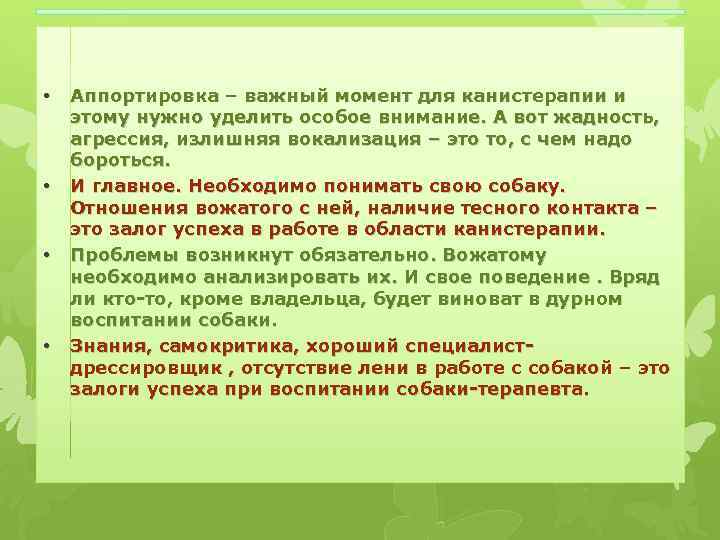 • Аппортировка – важный момент для канистерапии и этому нужно уделить особое внимание. А вот жадность, агрессия, излишняя вокализация – это то, с чем надо бороться.

• И главное. Необходимо понимать свою собаку. Отношения вожатого с ней, наличие тесного контакта – это залог успеха в работе в области канистерапии.

• Проблемы возникнут обязательно. Вожатому необходимо анализировать их. И свое поведение . Вряд ли кто-то, кроме владельца, будет виноват в дурном воспитании собаки.

• Знания, самокритика, хороший специалист-дрессировщик , отсутствие лени в работе с собакой – это залоги успеха при воспитании собаки-терапевта.